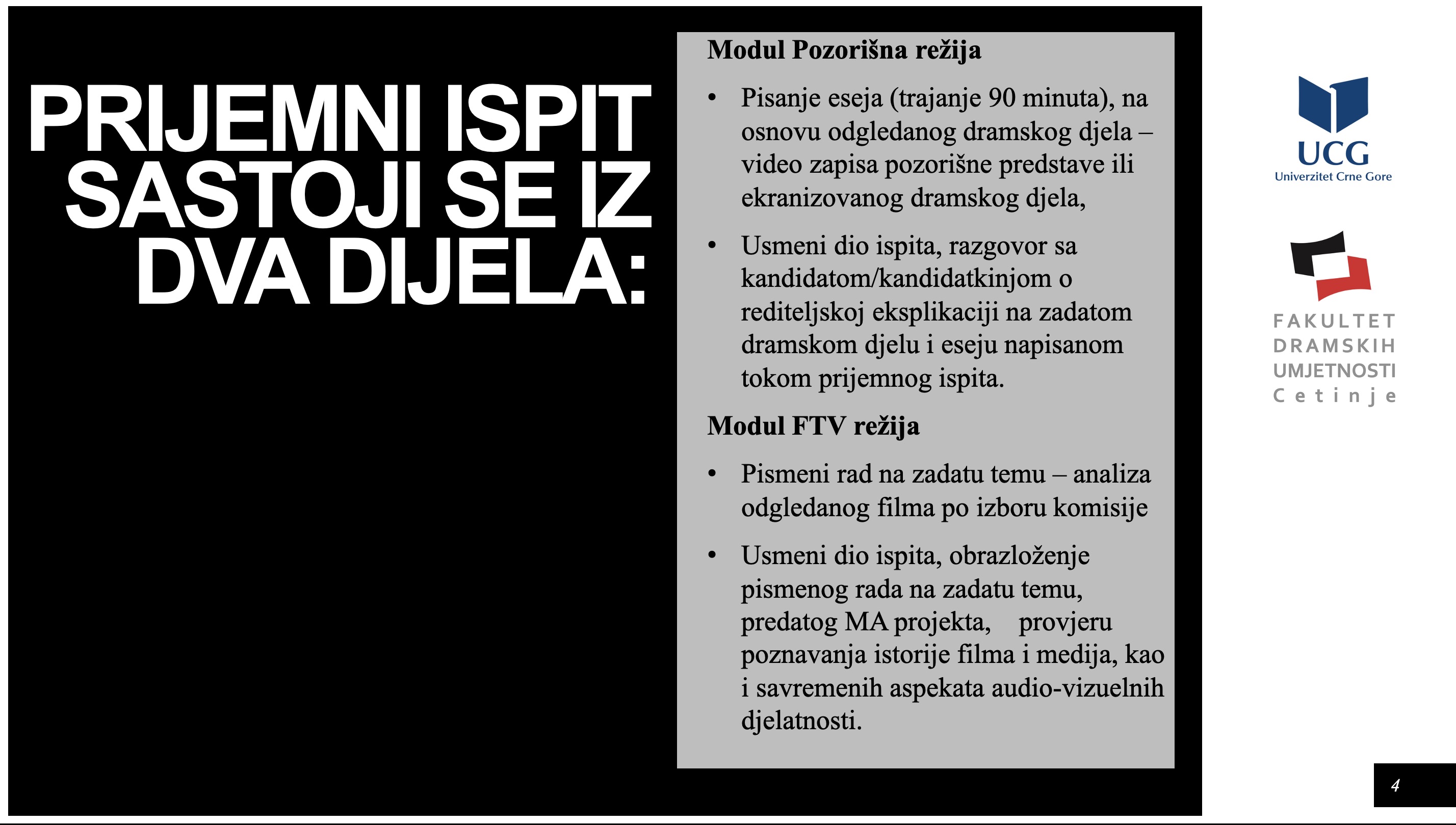 PRIJEMNI ISPIT SASTOJI SE IZ DVA DIJELA:

Modul Pozorišna režija

• Pisanje eseja (trajanje 90 minuta), na osnovu odgledanog dramskog djela – video zapisa pozorišne predstave ili ekranizovanog dramskog djela,

• Usmeni dio ispita, razgovor sa kandidatom/kandidatkinjom o rediteljskoj eksplikaciji na zadatom dramskom djelu i eseju napisanom tokom prijemnog ispita.

Modul FTV režija

• Pismeni rad na zadatu temu – analiza odgledanog filma po izboru komisije

• Usmeni dio ispita, obrazloženje pismenog rada na zadatu temu, predatog MA projekta, provjeru poznavanja istorije filma i medija, kao i savremenih aspekata audio-vizuelnih djelatnosti.

UCG
Univerzitet Crne Gore

FAKULTET DRAMSKIH UMJETNOSTI Cetinje

4